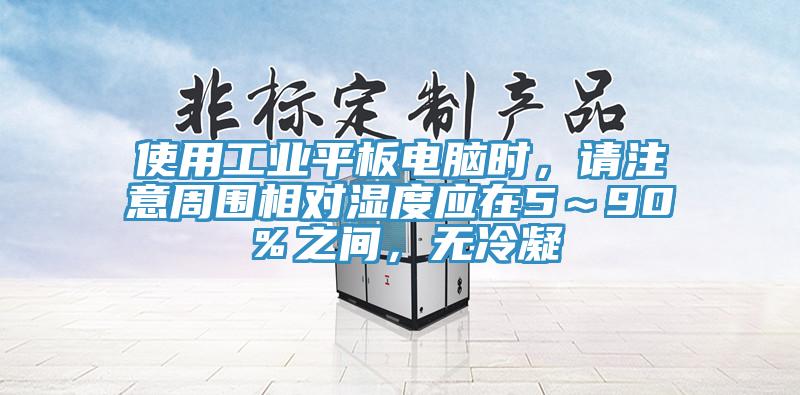 非标定制产品

使用工业平板电脑时，请注意周围相对湿度应在５～９０％之间，无冷凝